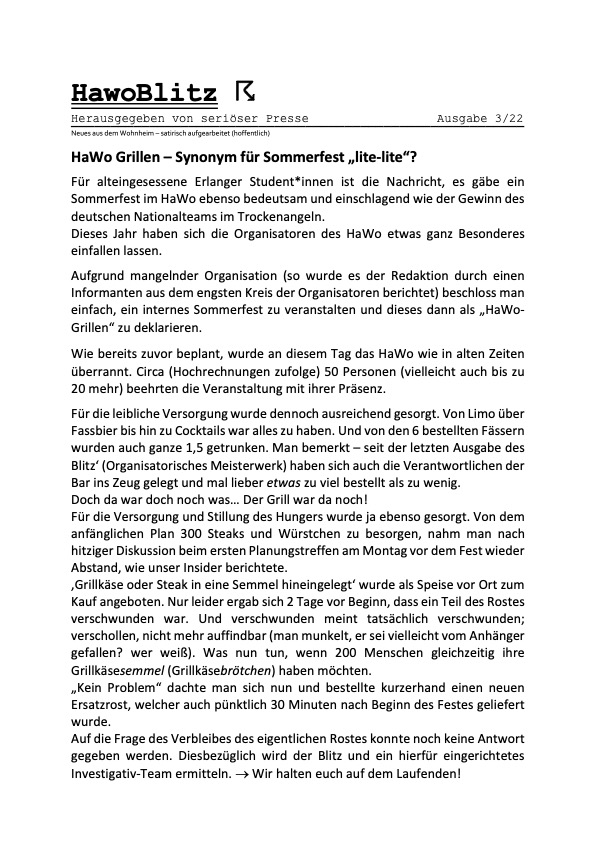 HawoBlitz

Herausgegeben von seriöser Presse Ausgabe 3/22

Neues aus dem Wohnheim – satirisch aufgearbeitet (hoffentlich)

HaWo Grillen – Synonym für Sommerfest „lite-lite"?

Für alteingesessene Erlanger Student*innen ist die Nachricht, es gäbe ein Sommerfest im HaWo ebenso bedeutsam und einschlagend wie der Gewinn des deutschen Nationalteams im Trockenangeln.
Dieses Jahr haben sich die Organisatoren des HaWo etwas ganz Besonderes einfallen lassen.

Aufgrund mangelnder Organisation (so wurde es der Redaktion durch einen Informanten aus dem engsten Kreis der Organisatoren berichtet) beschloss man einfach, ein internes Sommerfest zu veranstalten und dieses dann als „HaWo-Grillen" zu deklarieren.

Wie bereits zuvor beplant, wurde an diesem Tag das HaWo wie in alten Zeiten überrannt. Circa (Hochrechnungen zufolge) 50 Personen (vielleicht auch bis zu 20 mehr) beehrten die Veranstaltung mit ihrer Präsenz.

Für die leibliche Versorgung wurde dennoch ausreichend gesorgt. Von Limo über Fassbier bis hin zu Cocktails war alles zu haben. Und von den 6 bestellten Fässern wurden auch ganze 1,5 getrunken. Man bemerkt – seit der letzten Ausgabe des Blitz' (Organisatorisches Meisterwerk) haben sich auch die Verantwortlichen der Bar ins Zeug gelegt und mal lieber etwas zu viel bestellt als zu wenig.
Doch da war doch noch was… Der Grill war da noch!
Für die Versorgung und Stillung des Hungers wurde ja ebenso gesorgt. Von dem anfänglichen Plan 300 Steaks und Würstchen zu besorgen, nahm man nach hitziger Diskussion beim ersten Planungstreffen am Montag vor dem Fest wieder Abstand, wie unser Insider berichtete.
‚Grillkäse oder Steak in eine Semmel hineingelegt' wurde als Speise vor Ort zum Kauf angeboten. Nur leider ergab sich 2 Tage vor Beginn, dass ein Teil des Rostes verschwunden war. Und verschwunden meint tatsächlich verschwunden; verschollen, nicht mehr auffindbar (man munkelt, er sei vielleicht vom Anhänger gefallen? wer weiß). Was nun tun, wenn 200 Menschen gleichzeitig ihre Grillkäsesemmel (Grillkäsebrötchen) haben möchten.
„Kein Problem" dachte man sich nun und bestellte kurzerhand einen neuen Ersatzrost, welcher auch pünktlich 30 Minuten nach Beginn des Festes geliefert wurde.
Auf die Frage des Verbleibes des eigentlichen Rostes konnte noch keine Antwort gegeben werden. Diesbezüglich wird der Blitz und ein hierfür eingerichtetes Investigativ-Team ermitteln. → Wir halten euch auf dem Laufenden!